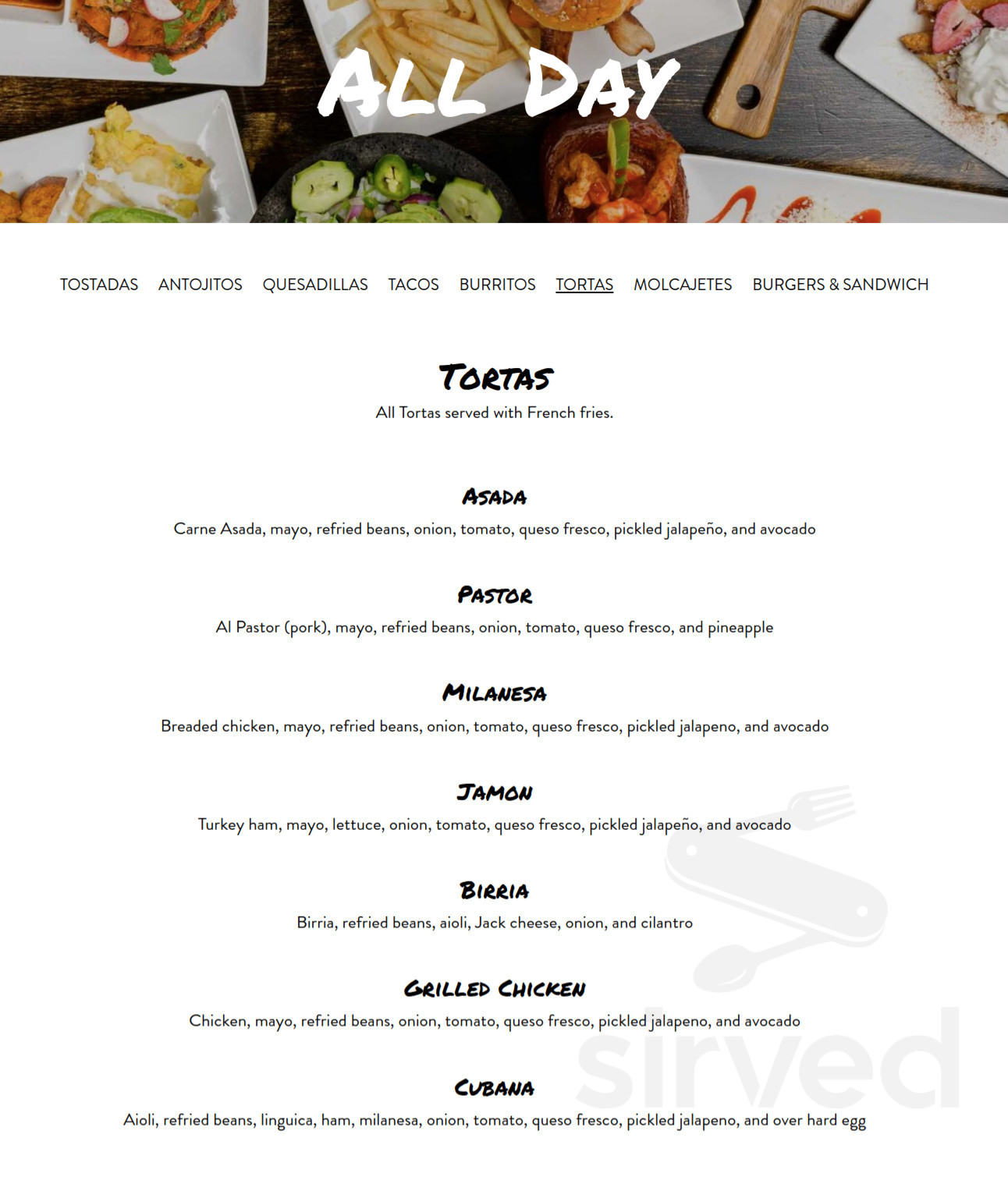 ALL DAY

TOSTADAS ANTOJITOS QUESADILLAS TACOS BURRITOS TORTAS MOLCAJETES BURGERS & SANDWICH

TORTAS

All Tortas served with French fries.

ASADA

Carne Asada, mayo, refried beans, onion, tomato, queso fresco, pickled jalapeño, and avocado

PASTOR

Al Pastor (pork), mayo, refried beans, onion, tomato, queso fresco, and pineapple

MILANESA

Breaded chicken, mayo, refried beans, onion, tomato, queso fresco, pickled jalapeno, and avocado

JAMON

Turkey ham, mayo, lettuce, onion, tomato, queso fresco, pickled jalapeño, and avocado

BIRRIA

Birria, refried beans, aioli, Jack cheese, onion, and cilantro

GRILLED CHICKEN

Chicken, mayo, refried beans, onion, tomato, queso fresco, pickled jalapeno, and avocado

CUBANA

Aioli, refried beans, linguica, ham, milanesa, onion, tomato, queso fresco, pickled jalapeno, and over hard egg

sirved